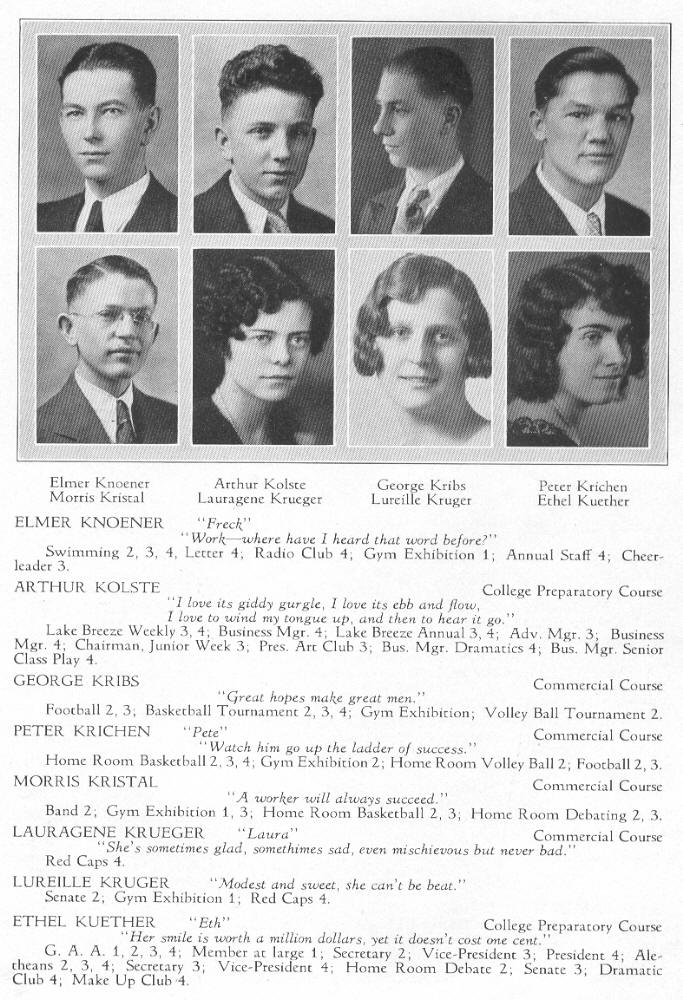 Elmer Knoener
Morris Kristal

Arthur Kolste
Lauragene Krueger

George Kribs
Lureille Kruger

Peter Krichen
Ethel Kuether

ELMER KNOENER "Freck"
"Work—where have I heard that word before?"
Swimming 2, 3, 4, Letter 4; Radio Club 4; Gym Exhibition 1; Annual Staff 4; Cheerleader 3.

ARTHUR KOLSTE College Preparatory Course
"I love its giddy gurgle, I love its ebb and flow, I love to wind my tongue up, and then to hear it go."
Lake Breeze Weekly 3, 4; Business Mgr. 4; Lake Breeze Annual 3, 4; Adv. Mgr. 3; Business Mgr. 4; Chairman, Junior Week 3; Pres. Art Club 3; Bus. Mgr. Dramatics 4; Bus. Mgr. Senior Class Play 4.

GEORGE KRIBS Commercial Course
"Great hopes make great men."
Football 2, 3; Basketball Tournament 2, 3, 4; Gym Exhibition; Volley Ball Tournament 2.

PETER KRICHEN "Pete" Commercial Course
"Watch him go up the ladder of success."
Home Room Basketball 2, 3, 4; Gym Exhibition 2; Home Room Volley Ball 2; Football 2, 3.

MORRIS KRISTAL Commercial Course
"A worker will always succeed."
Band 2; Gym Exhibition 1, 3; Home Room Basketball 2, 3; Home Room Debating 2, 3.

LAURAGENE KRUEGER "Laura" Commercial Course
"She's sometimes glad, sometimes sad, even mischievous but never bad."
Red Caps 4.

LUREILLE KRUGER "Modest and sweet, she can't be beat."
Senate 2; Gym Exhibition 1; Red Caps 4.

ETHEL KUETHER "Eth" College Preparatory Course
"Her smile is worth a million dollars, yet it doesn't cost one cent."
G. A. A. 1, 2, 3, 4; Member at large 1; Secretary 2; Vice-President 3; President 4; Aletheans 2, 3, 4; Secretary 3; Vice-President 4; Home Room Debate 2; Senate 3; Dramatic Club 4; Make Up Club 4.